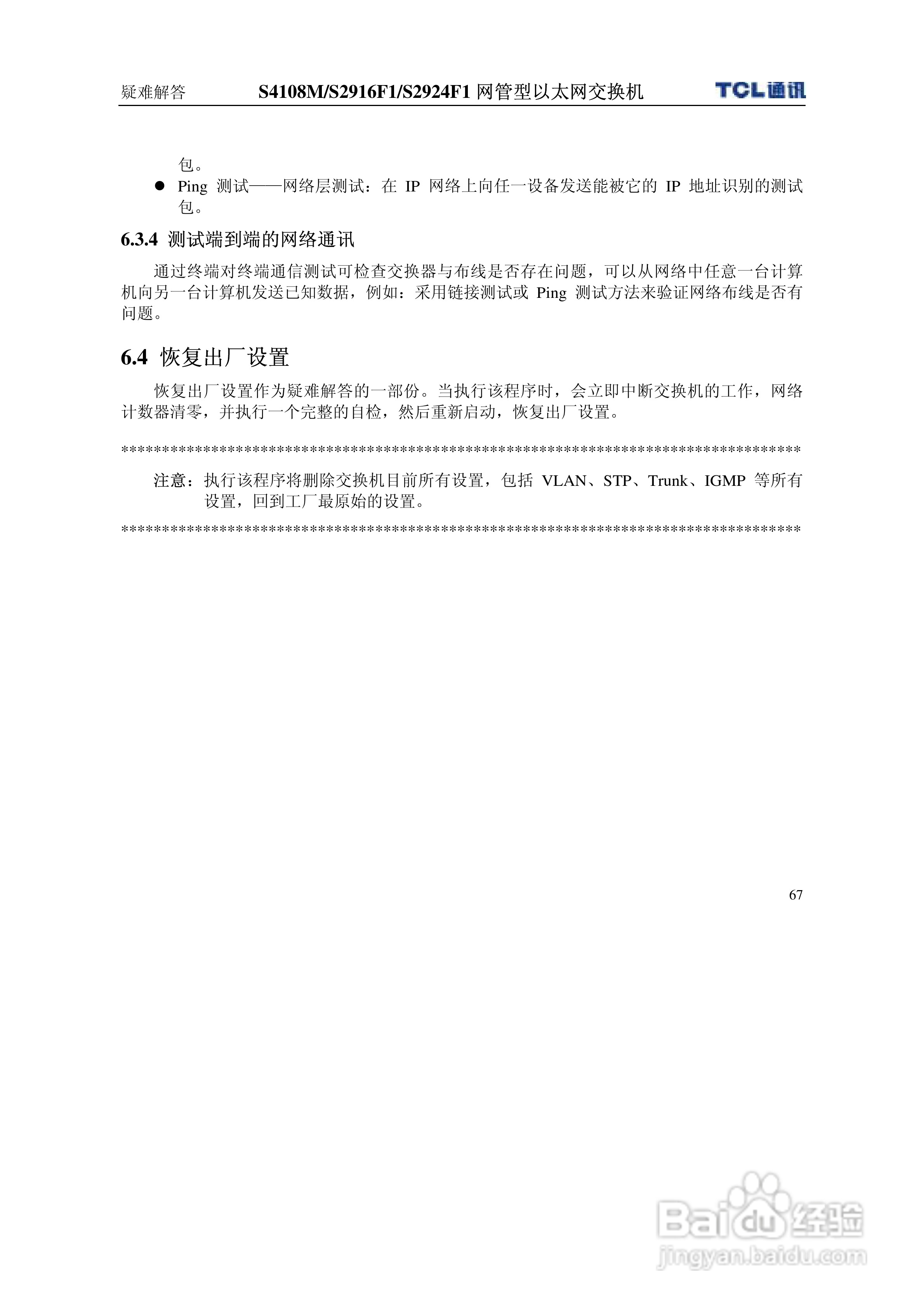 疑难解答　S4108M/S2916F1/S2924F1 网管型以太网交换机　TCL通讯

包。

● Ping 测试——网络层测试：在 IP 网络上向任一设备发送能被它的 IP 地址识别的测试包。

6.3.4 测试端到端的网络通讯

通过终端对终端通信测试可检查交换器与布线是否存在问题，可以从网络中任意一台计算机向另一台计算机发送已知数据，例如：采用链接测试或 Ping 测试方法来验证网络布线是否有问题。

6.4 恢复出厂设置

恢复出厂设置作为疑难解答的一部份。当执行该程序时，会立即中断交换机的工作，网络计数器清零，并执行一个完整的自检，然后重新启动，恢复出厂设置。

************************************************************************************

注意：执行该程序将删除交换机目前所有设置，包括 VLAN、STP、Trunk、IGMP 等所有设置，回到工厂最原始的设置。

************************************************************************************

67

Baidu经验
jingyan.baidu.com